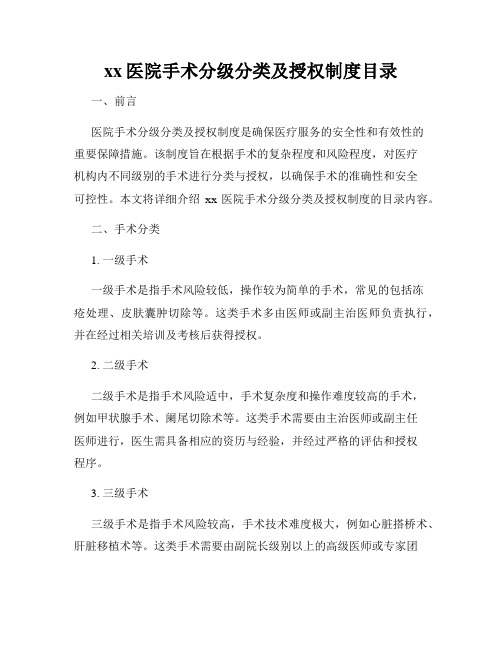 xx 医院手术分级分类及授权制度目录

一、前言

医院手术分级分类及授权制度是确保医疗服务的安全性和有效性的重要保障措施。该制度旨在根据手术的复杂程度和风险程度，对医疗机构内不同级别的手术进行分类与授权，以确保手术的准确性和安全可控性。本文将详细介绍 xx 医院手术分级分类及授权制度的目录内容。

二、手术分类

1. 一级手术

一级手术是指手术风险较低，操作较为简单的手术，常见的包括冻疮处理、皮肤囊肿切除等。这类手术多由医师或副主治医师负责执行，并在经过相关培训及考核后获得授权。

2. 二级手术

二级手术是指手术风险适中，手术复杂度和操作难度较高的手术，例如甲状腺手术、阑尾切除术等。这类手术需要由主治医师或副主任医师进行，医生需具备相应的资历与经验，并经过严格的评估和授权程序。

3. 三级手术

三级手术是指手术风险较高，手术技术难度极大，例如心脏搭桥术、肝脏移植术等。这类手术需要由副院长级别以上的高级医师或专家团